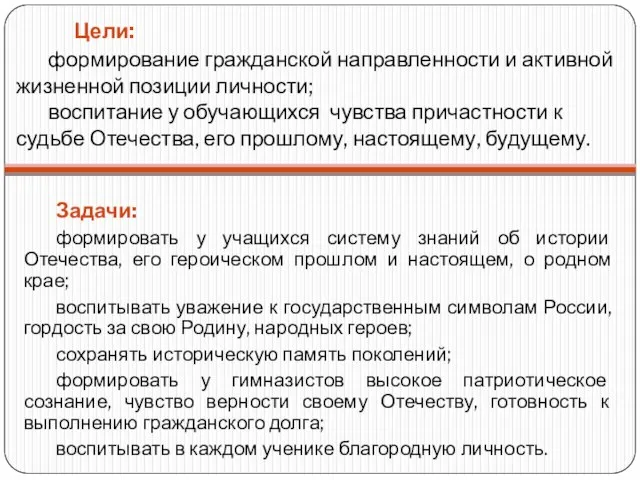 Цели:

формирование гражданской направленности и активной жизненной позиции личности;

воспитание у обучающихся чувства причастности к судьбе Отечества, его прошлому, настоящему, будущему.

Задачи:

формировать у учащихся систему знаний об истории Отечества, его героическом прошлом и настоящем, о родном крае;

воспитывать уважение к государственным символам России, гордость за свою Родину, народных героев;

сохранять историческую память поколений;

формировать у гимназистов высокое патриотическое сознание, чувство верности своему Отечеству, готовность к выполнению гражданского долга;

воспитывать в каждом ученике благородную личность.